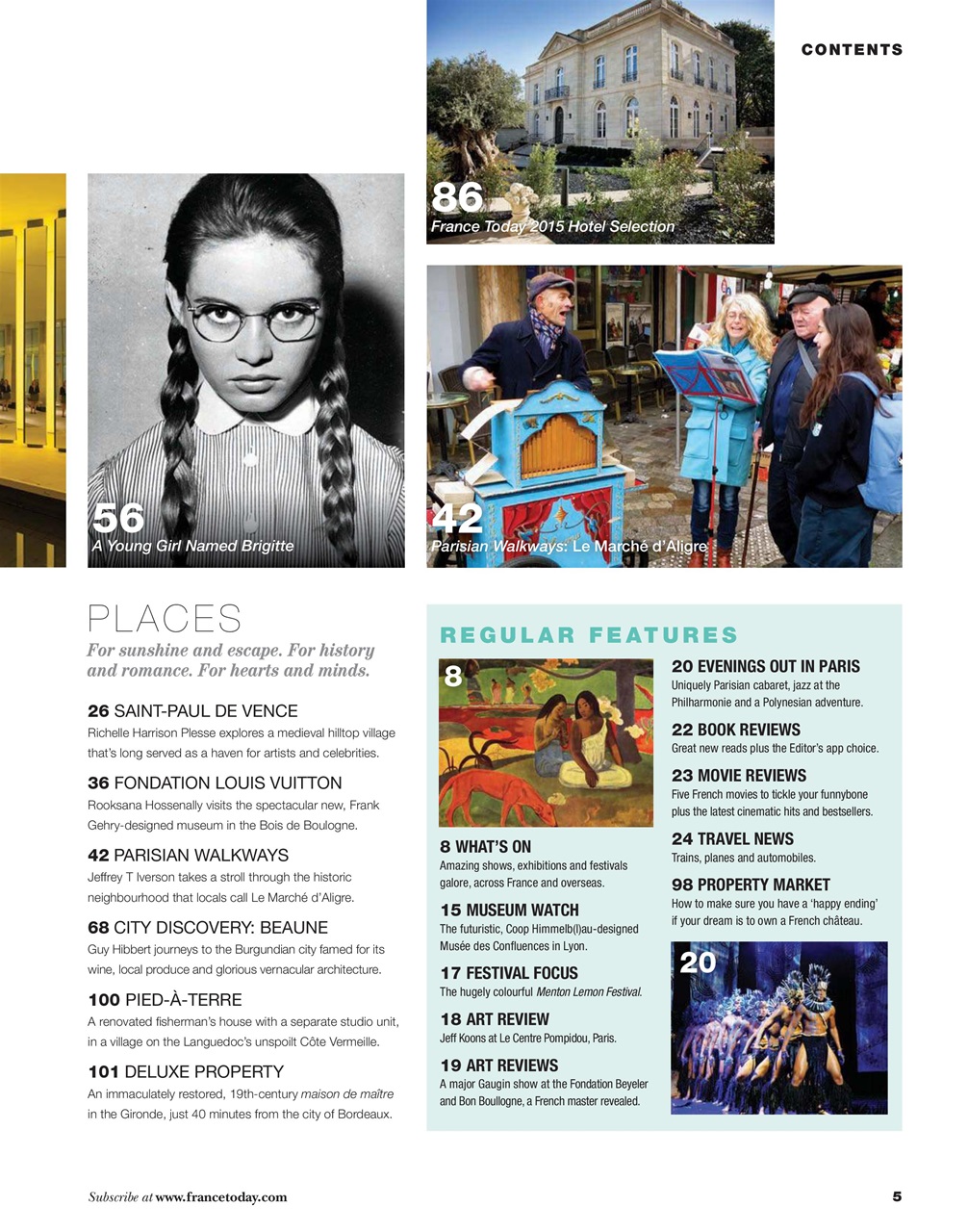 CONTENTS

86
France Today 2015 Hotel Selection

56
A Young Girl Named Brigitte

42
Parisian Walkways: Le Marché d'Aligre

PLACES
For sunshine and escape. For history and romance. For hearts and minds.

26 SAINT-PAUL DE VENCE
Richelle Harrison Plesse explores a medieval hilltop village that's long served as a haven for artists and celebrities.

36 FONDATION LOUIS VUITTON
Rooksana Hossenally visits the spectacular new, Frank Gehry-designed museum in the Bois de Boulogne.

42 PARISIAN WALKWAYS
Jeffrey T Iverson takes a stroll through the historic neighbourhood that locals call Le Marché d'Aligre.

68 CITY DISCOVERY: BEAUNE
Guy Hibbert journeys to the Burgundian city famed for its wine, local produce and glorious vernacular architecture.

100 PIED-À-TERRE
A renovated fisherman's house with a separate studio unit, in a village on the Languedoc's unspoilt Côte Vermeille.

101 DELUXE PROPERTY
An immaculately restored, 19th-century maison de maître in the Gironde, just 40 minutes from the city of Bordeaux.

REGULAR FEATURES

8

8 WHAT'S ON
Amazing shows, exhibitions and festivals galore, across France and overseas.

15 MUSEUM WATCH
The futuristic, Coop Himmelb(l)au-designed Musée des Confluences in Lyon.

17 FESTIVAL FOCUS
The hugely colourful Menton Lemon Festival.

18 ART REVIEW
Jeff Koons at Le Centre Pompidou, Paris.

19 ART REVIEWS
A major Gaugin show at the Fondation Beyeler and Bon Boullogne, a French master revealed.

20 EVENINGS OUT IN PARIS
Uniquely Parisian cabaret, jazz at the Philharmonie and a Polynesian adventure.

22 BOOK REVIEWS
Great new reads plus the Editor's app choice.

23 MOVIE REVIEWS
Five French movies to tickle your funnybone plus the latest cinematic hits and bestsellers.

24 TRAVEL NEWS
Trains, planes and automobiles.

98 PROPERTY MARKET
How to make sure you have a 'happy ending' if your dream is to own a French château.

20

Subscribe at www.francetoday.com

5